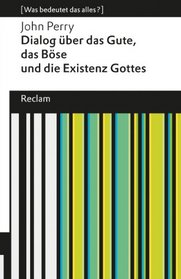 [Was bedeutet das alles?]

John Perry
Dialog über das Gute, das Böse und die Existenz Gottes

Reclam